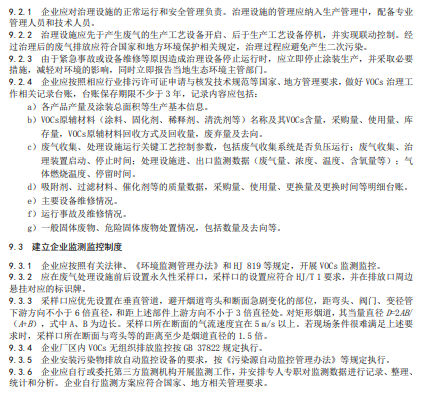 9.2.1 企业应对治理设施的正常运行和安全管理负责。治理设施的管理应纳入生产管理中，配备专业管理人员和技术人员。
9.2.2 治理设施应先于产生废气的生产工艺设备开启、后于生产工艺设备停机，并实现联动控制。经过治理后的废气排放应符合国家和地方环境保护相关规定，治理过程应避免产生二次污染。
9.2.3 由于紧急事故或设备维修等原因造成治理设备停止运行时，应立即停止涂装生产，并采取必要措施，减轻对环境的影响，同时立即报告当地生态环境主管部门。
9.2.4 企业应按照相应行业排污许可证申请与核发技术规范等国家、地方管理要求，做好 VOCs 治理工作相关记录台账，台账保存期限不少于 3 年，记录内容应包括：
a）各产品产量及涂装总面积等生产基本信息。
b）VOCs原辅材料（涂料、固化剂、稀释剂、清洗剂等）名称及其VOCs含量，采购量、使用量、库存量，VOCs原辅材料回收方式及回收量，废弃量及去向。
c）废气收集、处理设施运行关键工艺控制参数，包括废气收集系统是否负压运行；废气收集、治理装置启动、停止时间；处理设施进、出口监测数据（废气量、浓度、温度、含氧量等）；气体燃烧温度、停留时间。
d）吸附剂、过滤材料、催化剂等的质量数据，采购量、使用量、更换量及更换时间等明细台账。
e）主要设备维修情况。
f）运行事故及维修情况。
g）一般固体废物、危险固体废物处置情况，包括数量及去向等。

9.3 建立企业监测监控制度

9.3.1 企业应按照有关法律、《环境监测管理办法》和 HJ 819 等规定，开展 VOCs 监测监控。
9.3.2 应在废气处理设施前后设置永久性采样口，采样口的设置应符合 HJ/T 1 要求，并在排放口周边悬挂对应的标识牌。
9.3.3 采样口应优先设置在垂直管道，避开烟道弯头和断面急剧变化的部位，距弯头、阀门、变径管下游方向不小于 6 倍直径，和距上述部件上游方向不小于 3 倍直径处。对矩形烟道，其当量直径 $D=2AB/(A+B)$，式中 A、B 为边长。采样口所在断面的气流速度宜在 5 m/s 以上。若现场条件很难满足上述要求时，采样口所在断面与弯头等的距离至少是烟道直径的 1.5 倍。
9.3.4 企业厂区内 VOCs 无组织排放监控按 GB 37822 规定执行。
9.3.5 企业安装污染物排放自动监控设备的要求，按《污染源自动监控管理办法》等规定执行。
9.3.6 企业应自行或委托第三方监测机构开展监测工作，并安排专人专职对监测数据进行记录、整理、统计和分析。企业自行监测方案应符合国家、地方相关管理要求。